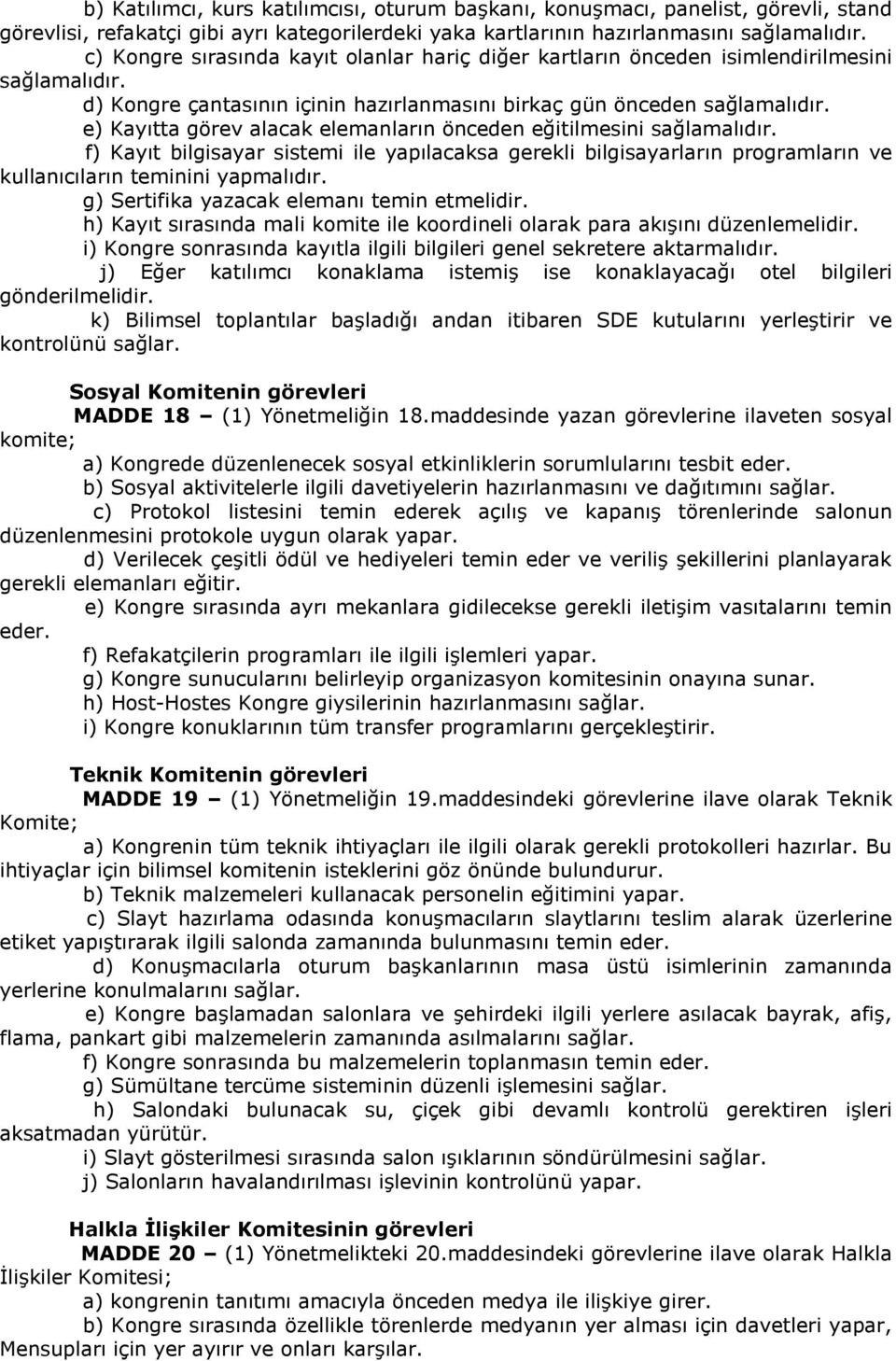 b) Katılımcı, kurs katılımcısı, oturum başkanı, konuşmacı, panelist, görevli, stand görevlisi, refakatçi gibi ayrı kategorilerdeki yaka kartlarının hazırlanmasını sağlamalıdır.

c) Kongre sırasında kayıt olanlar hariç diğer kartların önceden isimlendirilmesini sağlamalıdır.

d) Kongre çantasının içinin hazırlanmasını birkaç gün önceden sağlamalıdır.

e) Kayıtta görev alacak elemanların önceden eğitilmesini sağlamalıdır.

f) Kayıt bilgisayar sistemi ile yapılacaksa gerekli bilgisayarların programların ve kullanıcıların teminini yapmalıdır.

g) Sertifika yazacak elemanı temin etmelidir.

h) Kayıt sırasında mali komite ile koordineli olarak para akışını düzenlemelidir.

i) Kongre sonrasında kayıtla ilgili bilgileri genel sekretere aktarmalıdır.

j) Eğer katılımcı konaklama istemiş ise konaklayacağı otel bilgileri gönderilmelidir.

k) Bilimsel toplantılar başladığı andan itibaren SDE kutularını yerleştirir ve kontrolünü sağlar.

Sosyal Komitenin görevleri

MADDE 18 – (1) Yönetmeliğin 18.maddesinde yazan görevlerine ilaveten sosyal komite;

a) Kongrede düzenlenecek sosyal etkinliklerin sorumlularını tesbit eder.

b) Sosyal aktivitelerle ilgili davetiyelerin hazırlanmasını ve dağıtımını sağlar.

c) Protokol listesini temin ederek açılış ve kapanış törenlerinde salonun düzenlenmesini protokole uygun olarak yapar.

d) Verilecek çeşitli ödül ve hediyeleri temin eder ve veriliş şekillerini planlayarak gerekli elemanları eğitir.

e) Kongre sırasında ayrı mekanlara gidilecekse gerekli iletişim vasıtalarını temin eder.

f) Refakatçilerin programları ile ilgili işlemleri yapar.

g) Kongre sunucularını belirleyip organizasyon komitesinin onayına sunar.

h) Host-Hostes Kongre giysilerinin hazırlanmasını sağlar.

i) Kongre konuklarının tüm transfer programlarını gerçekleştirir.

Teknik Komitenin görevleri

MADDE 19 – (1) Yönetmeliğin 19.maddesindeki görevlerine ilave olarak Teknik Komite;

a) Kongrenin tüm teknik ihtiyaçları ile ilgili olarak gerekli protokolleri hazırlar. Bu ihtiyaçlar için bilimsel komitenin isteklerini göz önünde bulundurur.

b) Teknik malzemeleri kullanacak personelin eğitimini yapar.

c) Slayt hazırlama odasında konuşmacıların slaytlarını teslim alarak üzerlerine etiket yapıştırarak ilgili salonda zamanında bulunmasını temin eder.

d) Konuşmacılarla oturum başkanlarının masa üstü isimlerinin zamanında yerlerine konulmalarını sağlar.

e) Kongre başlamadan salonlara ve şehirdeki ilgili yerlere asılacak bayrak, afiş, flama, pankart gibi malzemelerin zamanında asılmalarını sağlar.

f) Kongre sonrasında bu malzemelerin toplanmasın temin eder.

g) Sümültane tercüme sisteminin düzenli işlemesini sağlar.

h) Salondaki bulunacak su, çiçek gibi devamlı kontrolü gerektiren işleri aksatmadan yürütür.

i) Slayt gösterilmesi sırasında salon ışıklarının söndürülmesini sağlar.

j) Salonların havalandırılması işlevinin kontrolünü yapar.

Halkla İlişkiler Komitesinin görevleri

MADDE 20 – (1) Yönetmelikteki 20.maddesindeki görevlerine ilave olarak Halkla İlişkiler Komitesi;

a) kongrenin tanıtımı amacıyla önceden medya ile ilişkiye girer.

b) Kongre sırasında özellikle törenlerde medyanın yer alması için davetleri yapar, Mensupları için yer ayırır ve onları karşılar.